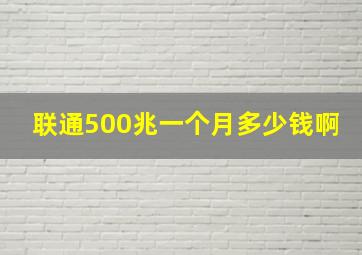 联通500兆一个月多少钱啊